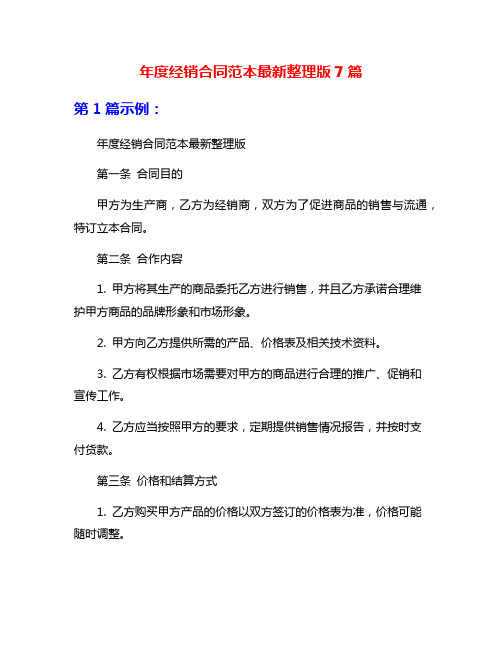 年度经销合同范本最新整理版 7 篇

第 1 篇示例：

年度经销合同范本最新整理版

第一条 合同目的

甲方为生产商，乙方为经销商，双方为了促进商品的销售与流通，特订立本合同。

第二条 合作内容

1. 甲方将其生产的商品委托乙方进行销售，并且乙方承诺合理维护甲方商品的品牌形象和市场形象。

2. 甲方向乙方提供所需的产品、价格表及相关技术资料。

3. 乙方有权根据市场需要对甲方的商品进行合理的推广、促销和宣传工作。

4. 乙方应当按照甲方的要求，定期提供销售情况报告，并按时支付货款。

第三条 价格和结算方式

1. 乙方购买甲方产品的价格以双方签订的价格表为准，价格可能随时调整。